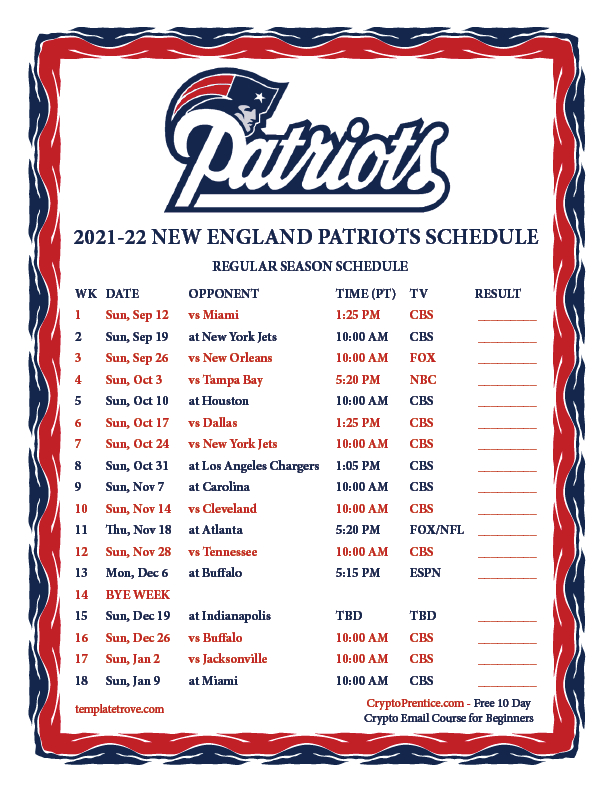 Patriots

2021-22 NEW ENGLAND PATRIOTS SCHEDULE

REGULAR SEASON SCHEDULE

| WK | DATE | OPPONENT | TIME (PT) | TV | RESULT |
|---|---|---|---|---|---|
| 1 | Sun, Sep 12 | vs Miami | 1:25 PM | CBS | ____ |
| 2 | Sun, Sep 19 | at New York Jets | 10:00 AM | CBS | ____ |
| 3 | Sun, Sep 26 | vs New Orleans | 10:00 AM | FOX | ____ |
| 4 | Sun, Oct 3 | vs Tampa Bay | 5:20 PM | NBC | ____ |
| 5 | Sun, Oct 10 | at Houston | 10:00 AM | CBS | ____ |
| 6 | Sun, Oct 17 | vs Dallas | 1:25 PM | CBS | ____ |
| 7 | Sun, Oct 24 | vs New York Jets | 10:00 AM | CBS | ____ |
| 8 | Sun, Oct 31 | at Los Angeles Chargers | 1:05 PM | CBS | ____ |
| 9 | Sun, Nov 7 | at Carolina | 10:00 AM | CBS | ____ |
| 10 | Sun, Nov 14 | vs Cleveland | 10:00 AM | CBS | ____ |
| 11 | Thu, Nov 18 | at Atlanta | 5:20 PM | FOX/NFL | ____ |
| 12 | Sun, Nov 28 | vs Tennessee | 10:00 AM | CBS | ____ |
| 13 | Mon, Dec 6 | at Buffalo | 5:15 PM | ESPN | ____ |
| 14 | BYE WEEK | | | | |
| 15 | Sun, Dec 19 | at Indianapolis | TBD | TBD | ____ |
| 16 | Sun, Dec 26 | vs Buffalo | 10:00 AM | CBS | ____ |
| 17 | Sun, Jan 2 | vs Jacksonville | 10:00 AM | CBS | ____ |
| 18 | Sun, Jan 9 | at Miami | 10:00 AM | CBS | ____ |

templatetrove.com

CryptoPrentice.com - Free 10 Day
Crypto Email Course for Beginners